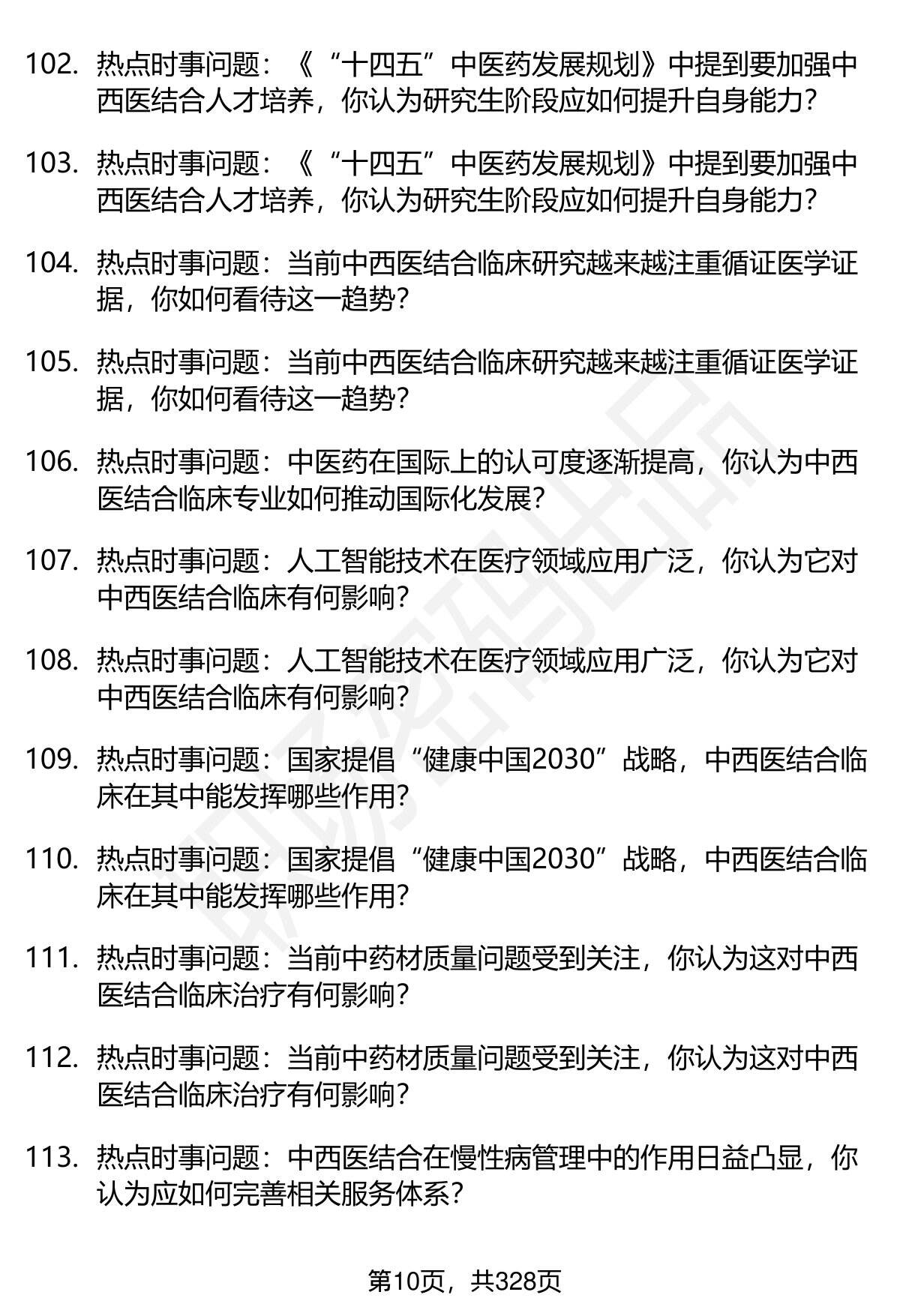 102. 热点时事问题：《“十四五”中医药发展规划》中提到要加强中西医结合人才培养，你认为研究生阶段应如何提升自身能力？

103. 热点时事问题：《“十四五”中医药发展规划》中提到要加强中西医结合人才培养，你认为研究生阶段应如何提升自身能力？

104. 热点时事问题：当前中西医结合临床研究越来越注重循证医学证据，你如何看待这一趋势？

105. 热点时事问题：当前中西医结合临床研究越来越注重循证医学证据，你如何看待这一趋势？

106. 热点时事问题：中医药在国际上的认可度逐渐提高，你认为中西医结合临床专业如何推动国际化发展？

107. 热点时事问题：人工智能技术在医疗领域应用广泛，你认为它对中西医结合临床有何影响？

108. 热点时事问题：人工智能技术在医疗领域应用广泛，你认为它对中西医结合临床有何影响？

109. 热点时事问题：国家提倡“健康中国2030”战略，中西医结合临床在其中能发挥哪些作用？

110. 热点时事问题：国家提倡“健康中国2030”战略，中西医结合临床在其中能发挥哪些作用？

111. 热点时事问题：当前中药材质量问题受到关注，你认为这对中西医结合临床治疗有何影响？

112. 热点时事问题：当前中药材质量问题受到关注，你认为这对中西医结合临床治疗有何影响？

113. 热点时事问题：中西医结合在慢性病管理中的作用日益凸显，你认为应如何完善相关服务体系？

第10页，共328页